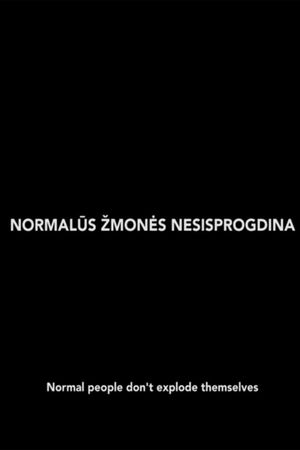 NORMALŪS ŽMONĖS NESISPROGDINA

Normal people don't explode themselves